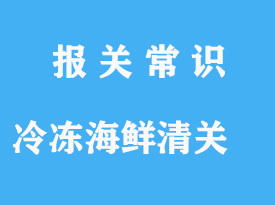 报关常识

冷冻海鲜清关